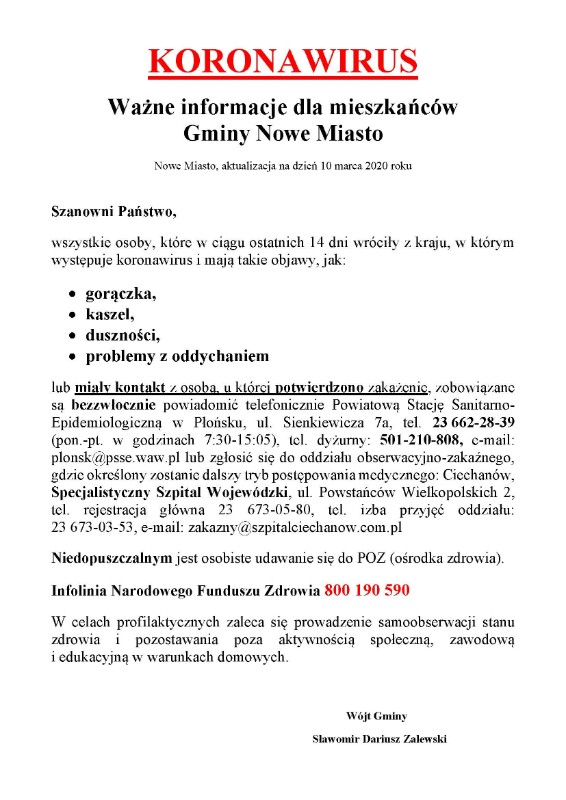 KORONAWIRUS

Ważne informacje dla mieszkańców
Gminy Nowe Miasto

Nowe Miasto, aktualizacja na dzień 10 marca 2020 roku

Szanowni Państwo,

wszystkie osoby, które w ciągu ostatnich 14 dni wróciły z kraju, w którym występuje koronawirus i mają takie objawy, jak:

• gorączka,
• kaszel,
• duszności,
• problemy z oddychaniem

lub miały kontakt z osobą, u której potwierdzono zakażenie, zobowiązane są bezzwłocznie powiadomić telefonicznie Powiatową Stację Sanitarno-Epidemiologiczną w Płońsku, ul. Sienkiewicza 7a, tel. 23 662-28-39 (pon.-pt. w godzinach 7:30-15:05), tel. dyżurny: 501-210-808, e-mail: plonsk@psse.waw.pl lub zgłosić się do oddziału obserwacyjno-zakaźnego, gdzie określony zostanie dalszy tryb postępowania medycznego: Ciechanów, Specjalistyczny Szpital Wojewódzki, ul. Powstańców Wielkopolskich 2, tel. rejestracja główna 23 673-05-80, tel. izba przyjęć oddziału: 23 673-03-53, e-mail: zakazny@szpitalciechanow.com.pl

Niedopuszczalnym jest osobiste udawanie się do POZ (ośrodka zdrowia).

Infolinia Narodowego Funduszu Zdrowia 800 190 590

W celach profilaktycznych zaleca się prowadzenie samoobserwacji stanu zdrowia i pozostawania poza aktywnością społeczną, zawodową i edukacyjną w warunkach domowych.

Wójt Gminy
Sławomir Dariusz Zalewski